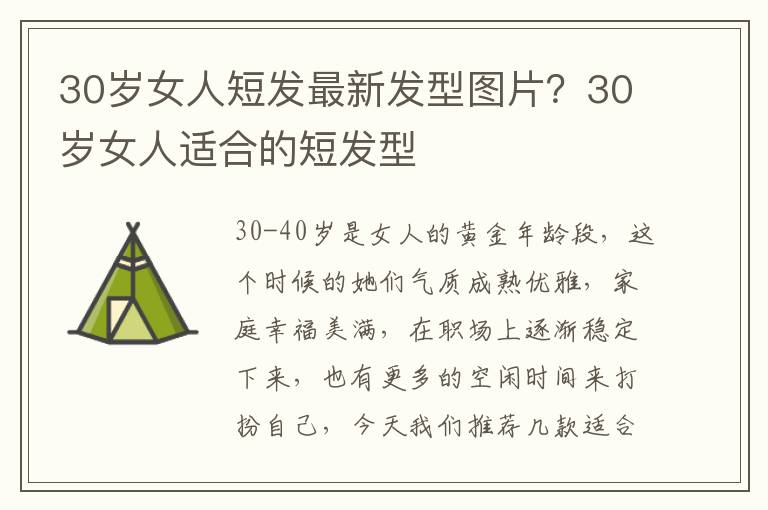 30岁女人短发最新发型图片？30岁女人适合的短发型

30-40岁是女人的黄金年龄段，这个时候的她们气质成熟优雅，家庭幸福美满，在职场上逐渐稳定下来，也有更多的空闲时间来打扮自己，今天我们推荐几款适合